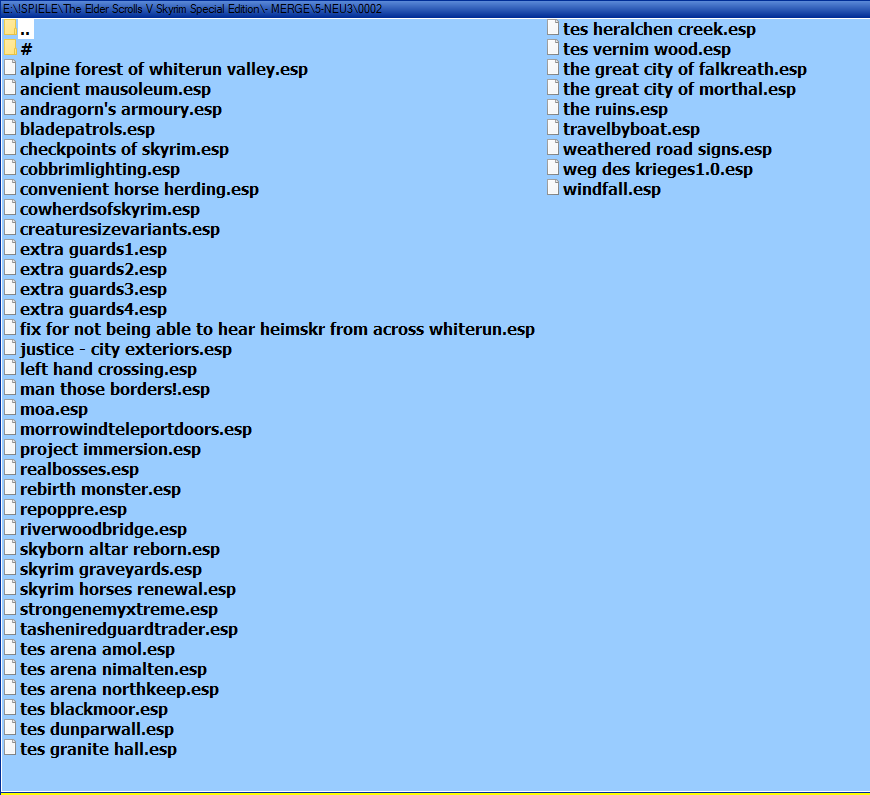 E:\!SPIELE\The Elder Scrolls V Skyrim Special Edition\- MERGE\5-NEU3\0002

..
#
alpine forest of whiterun valley.esp
ancient mausoleum.esp
andragorn's armoury.esp
bladepatrols.esp
checkpoints of skyrim.esp
cobbrimlighting.esp
convenient horse herding.esp
cowherdsofskyrim.esp
creaturesizevariants.esp
extra guards1.esp
extra guards2.esp
extra guards3.esp
extra guards4.esp
fix for not being able to hear heimskr from across whiterun.esp
justice - city exteriors.esp
left hand crossing.esp
man those borders!.esp
moa.esp
morrowindteleportdoors.esp
project immersion.esp
realbosses.esp
rebirth monster.esp
repoppre.esp
riverwoodbridge.esp
skyborn altar reborn.esp
skyrim graveyards.esp
skyrim horses renewal.esp
strongenemyxtreme.esp
tasheniredguardtrader.esp
tes arena amol.esp
tes arena nimalten.esp
tes arena northkeep.esp
tes blackmoor.esp
tes dunparwall.esp
tes granite hall.esp

tes heralchen creek.esp
tes vernim wood.esp
the great city of falkreath.esp
the great city of morthal.esp
the ruins.esp
travelbyboat.esp
weathered road signs.esp
weg des krieges1.0.esp
windfall.esp